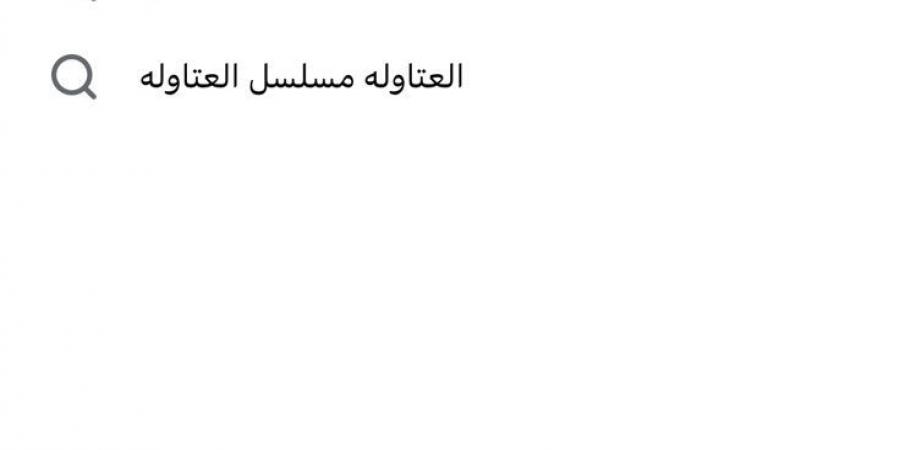 العتاوله مسلسل العتاوله